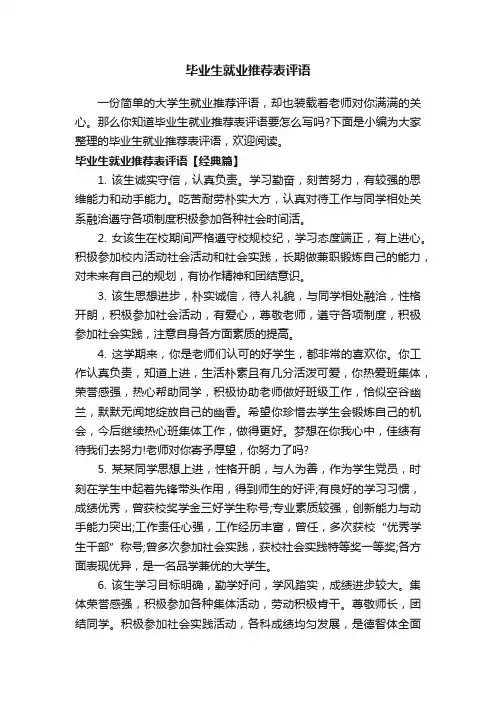 毕业生就业推荐表评语

一份简单的大学生就业推荐评语，却也装载着老师对你满满的关心。那么你知道毕业生就业推荐表评语要怎么写吗?下面是小编为大家整理的毕业生就业推荐表评语，欢迎阅读。

毕业生就业推荐表评语【经典篇】

1. 该生诚实守信，认真负责。学习勤奋，刻苦努力，有较强的思维能力和动手能力。吃苦耐劳朴实大方，认真对待工作与同学相处关系融洽遵守各项制度积极参加各种社会时间活。

2. 女该生在校期间严格遵守校规校纪，学习态度端正，有上进心。积极参加校内活动社会活动和社会实践，长期做兼职锻炼自己的能力，对未来有自己的规划，有协作精神和团结意识。

3. 该生思想进步，朴实诚信，待人礼貌，与同学相处融洽，性格开朗，积极参加社会活动，有爱心，尊敬老师，遵守各项制度，积极参加社会实践，注意自身各方面素质的提高。

4. 这学期来，你是老师们认可的好学生，都非常的喜欢你。你工作认真负责，知道上进，生活朴素且有几分活泼可爱，你热爱班集体，荣誉感强，热心帮助同学，积极协助老师做好班级工作，恰似空谷幽兰，默默无闻地绽放自己的幽香。希望你珍惜去学生会锻炼自己的机会，今后继续热心班集体工作，做得更好。梦想在你我心中，佳绩有待我们去努力!老师对你寄予厚望，你努力了吗?

5. 某某同学思想上进，性格开朗，与人为善，作为学生党员，时刻在学生中起着先锋带头作用，得到师生的好评;有良好的学习习惯，成绩优秀，曾获校奖学金三好学生称号;专业素质较强，创新能力与动手能力突出;工作责任心强，工作经历丰富，曾任，多次获校“优秀学生干部”称号;曾多次参加社会实践，获校社会实践特等奖一等奖;各方面表现优异，是一名品学兼优的大学生。

6. 该生学习目标明确，勤学好问，学风踏实，成绩进步较大。集体荣誉感强，积极参加各种集体活动，劳动积极肯干。尊敬师长，团结同学。积极参加社会实践活动，各科成绩均匀发展，是德智体全面